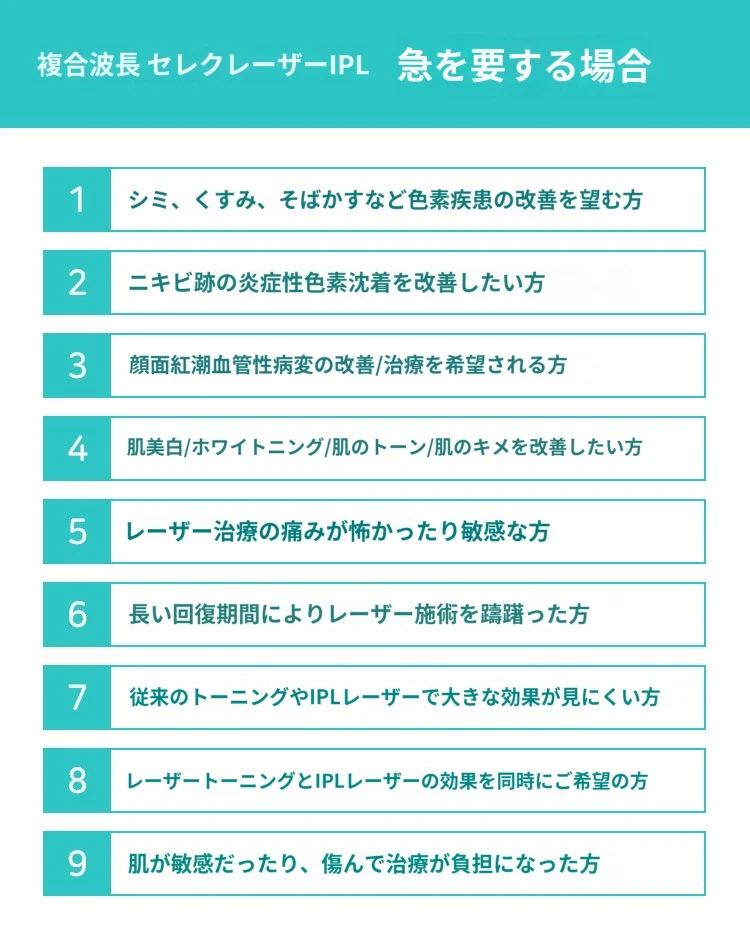 複合波長 セレクレーザーIPL　急を要する場合

1 シミ、くすみ、そばかすなど色素疾患の改善を望む方

2 ニキビ跡の炎症性色素沈着を改善したい方

3 顔面紅潮血管性病変の改善/治療を希望される方

4 肌美白/ホワイトニング/肌のトーン/肌のキメを改善したい方

5 レーザー治療の痛みが怖かったり敏感な方

6 長い回復期間によりレーザー施術を躊躇った方

7 従来のトーニングやIPLレーザーで大きな効果が見にくい方

8 レーザートーニングとIPLレーザーの効果を同時にご希望の方

9 肌が敏感だったり、傷んで治療が負担になった方